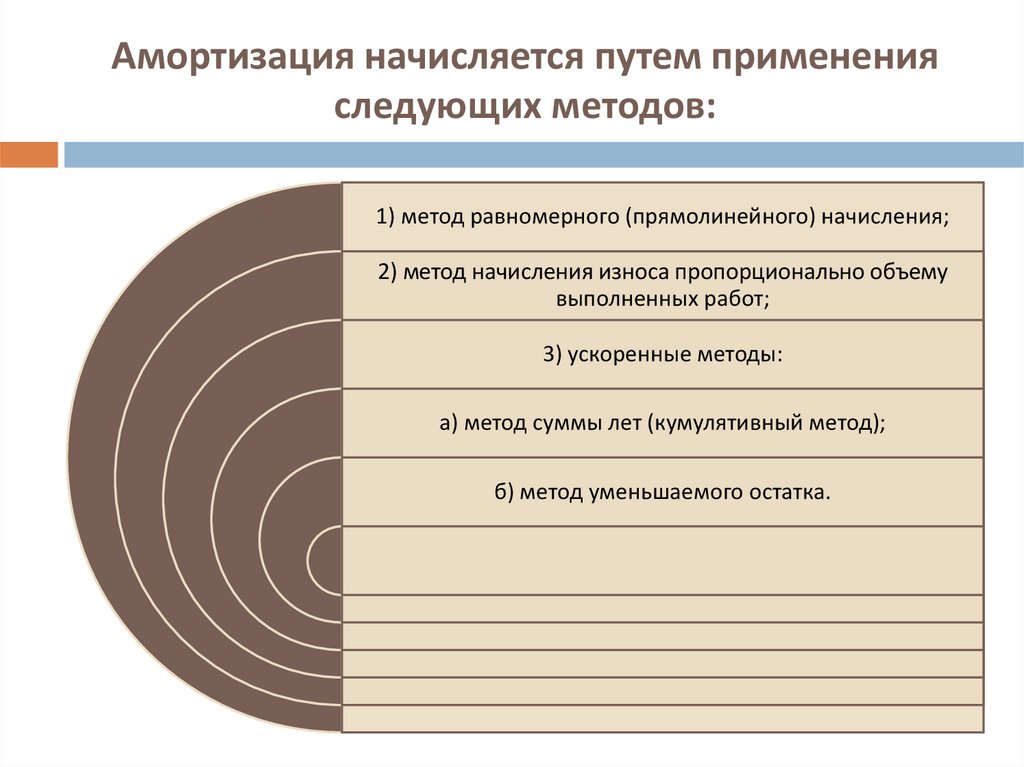 Амортизация начисляется путем применения следующих методов:

1) метод равномерного (прямолинейного) начисления;

2) метод начисления износа пропорционально объему выполненных работ;

3) ускоренные методы:

а) метод суммы лет (кумулятивный метод);

б) метод уменьшаемого остатка.